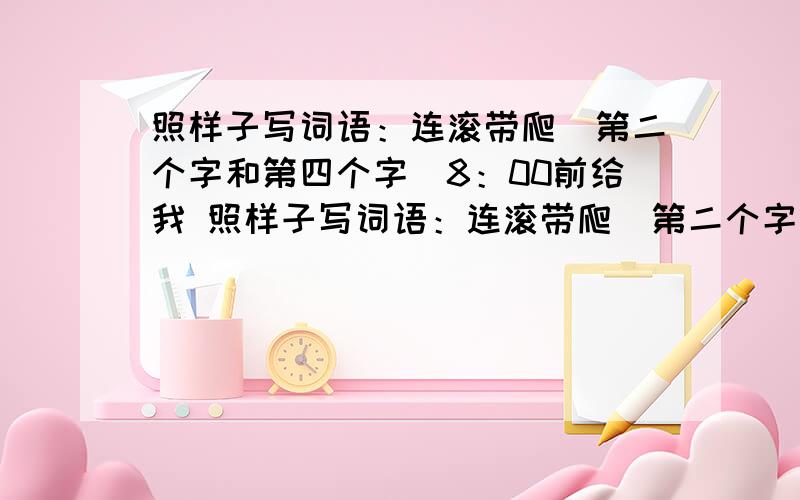 照样子写词语：连滚带爬（第二个字和第四个字）8：00前给我 照样子写词语：连滚带爬（第二个字